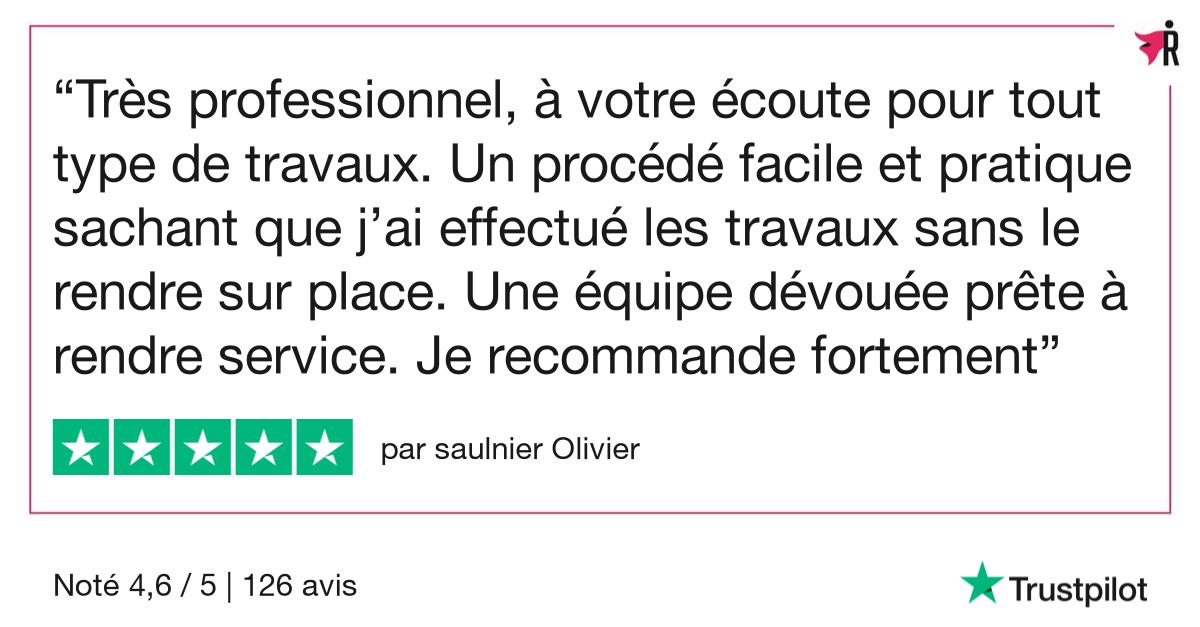 “Très professionnel, à votre écoute pour tout type de travaux. Un procédé facile et pratique sachant que j’ai effectué les travaux sans le rendre sur place. Une équipe dévouée prête à rendre service. Je recommande fortement”

par saulnier Olivier

Noté 4,6 / 5 | 126 avis

Trustpilot